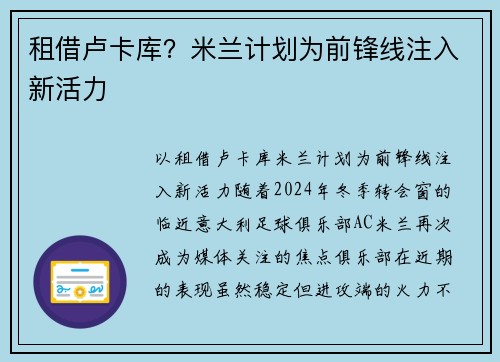 租借卢卡库？米兰计划为前锋线注入新活力

以租借卢卡库米兰计划为前锋线注入新活力随着2024年冬季转会窗的临近意大利足球俱乐部AC米兰再次成为媒体关注的焦点俱乐部在近期的表现虽然稳定但进攻端的火力不